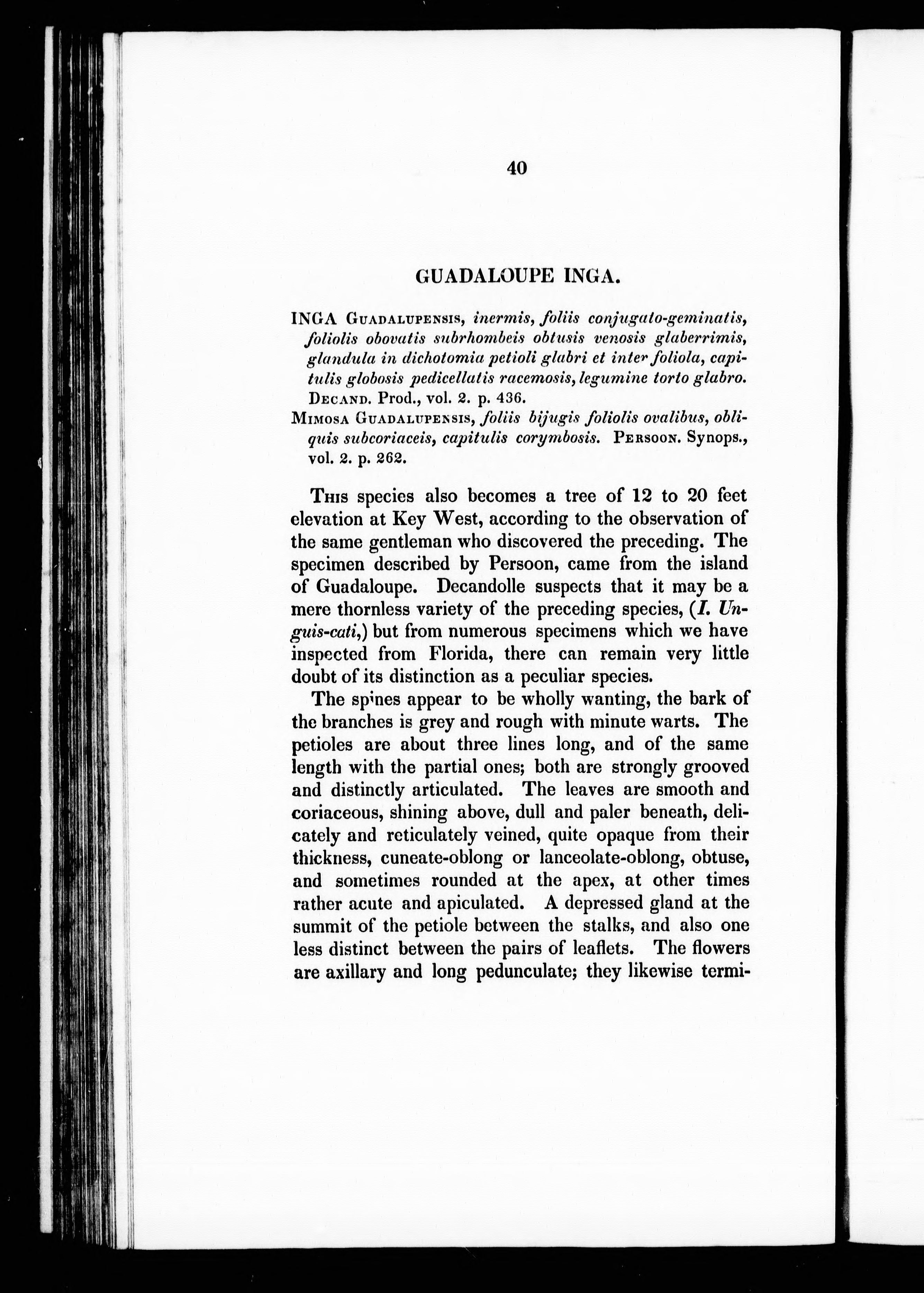 40

GUADALOUPE INGA.

INGA Guadalupensis, inermis, foliis conjugato-geminatis, foliolis obovatis subrhombeis obtusis venosis glaberrimis, glandula in dichotomia petioli glabri et inter foliola, capitulis globosis pedicellatis racemosis, legumine torto glabro. Decand. Prod., vol. 2. p. 436.

Mimosa Guadalupensis, foliis bijugis foliolis ovalibus, obliquis subcoriaceis, capitulis corymbosis. Persoon. Synops., vol. 2. p. 262.

This species also becomes a tree of 12 to 20 feet elevation at Key West, according to the observation of the same gentleman who discovered the preceding. The specimen described by Persoon, came from the island of Guadaloupe. Decandolle suspects that it may be a mere thornless variety of the preceding species, (I. Unguis-cati,) but from numerous specimens which we have inspected from Florida, there can remain very little doubt of its distinction as a peculiar species.

The spines appear to be wholly wanting, the bark of the branches is grey and rough with minute warts. The petioles are about three lines long, and of the same length with the partial ones; both are strongly grooved and distinctly articulated. The leaves are smooth and coriaceous, shining above, dull and paler beneath, delicately and reticulately veined, quite opaque from their thickness, cuneate-oblong or lanceolate-oblong, obtuse, and sometimes rounded at the apex, at other times rather acute and apiculated. A depressed gland at the summit of the petiole between the stalks, and also one less distinct between the pairs of leaflets. The flowers are axillary and long pedunculate; they likewise termi-